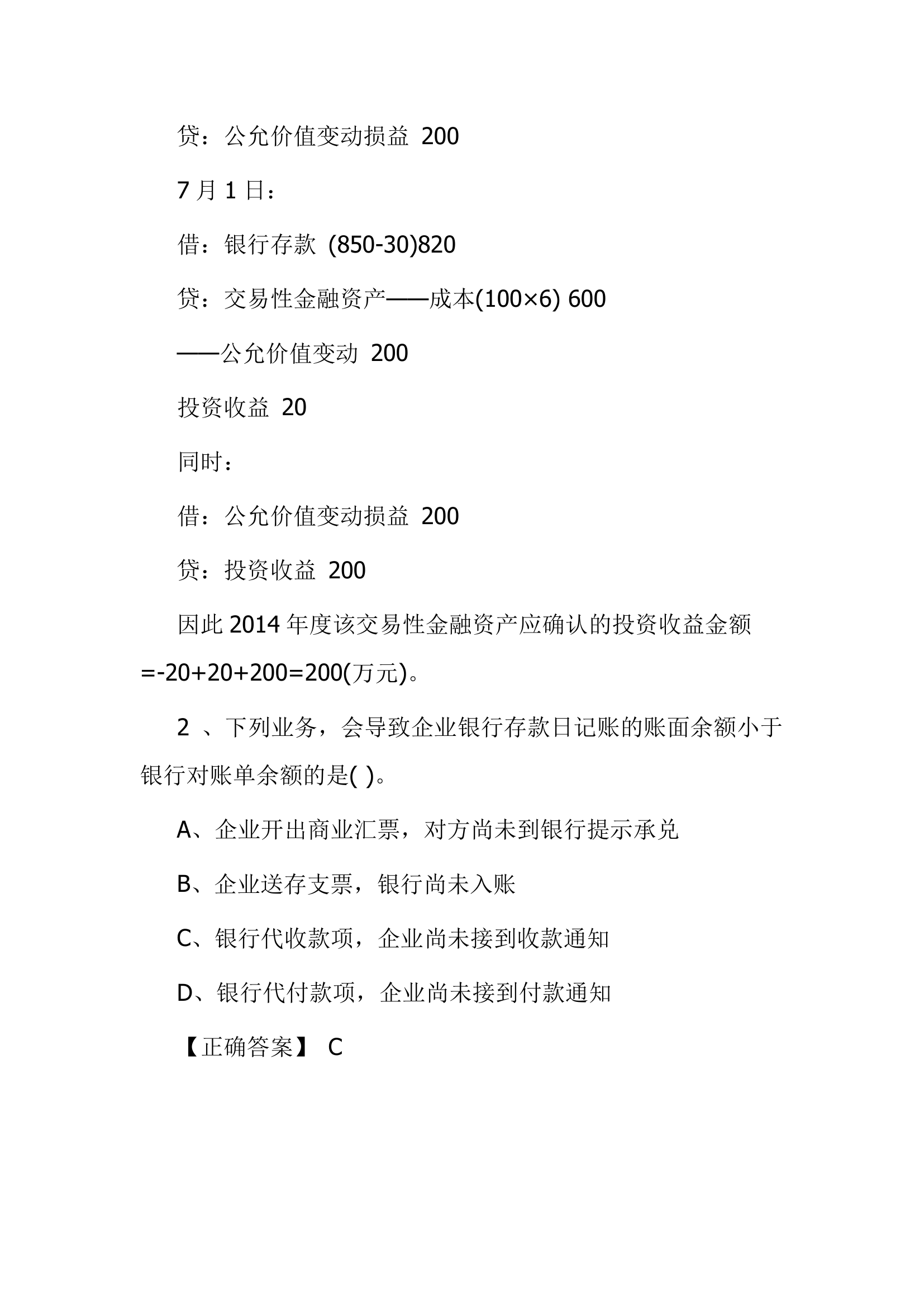 贷：公允价值变动损益 200

7 月 1 日：

借：银行存款 (850-30)820

贷：交易性金融资产——成本(100×6) 600

——公允价值变动 200

投资收益 20

同时：

借：公允价值变动损益 200

贷：投资收益 200

因此 2014 年度该交易性金融资产应确认的投资收益金额 =-20+20+200=200(万元)。

2 、下列业务，会导致企业银行存款日记账的账面余额小于银行对账单余额的是( )。

A、企业开出商业汇票，对方尚未到银行提示承兑

B、企业送存支票，银行尚未入账

C、银行代收款项，企业尚未接到收款通知

D、银行代付款项，企业尚未接到付款通知

【正确答案】 C